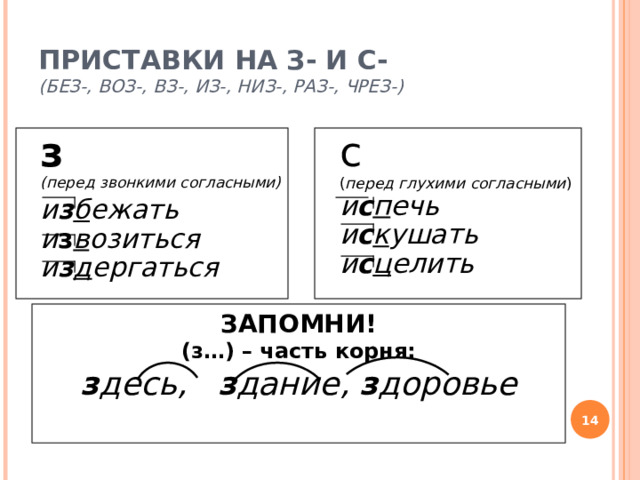 ПРИСТАВКИ НА З- И С-
(БЕЗ-, ВОЗ-, ВЗ-, ИЗ-, НИЗ-, РАЗ-, ЧРЕЗ-)

З
(перед звонкими согласными)
избежать
извозиться
издергаться

С
(перед глухими согласными)
испечь
искушать
исцелить

ЗАПОМНИ!
(з…) – часть корня:
здесь, здание, здоровье

14